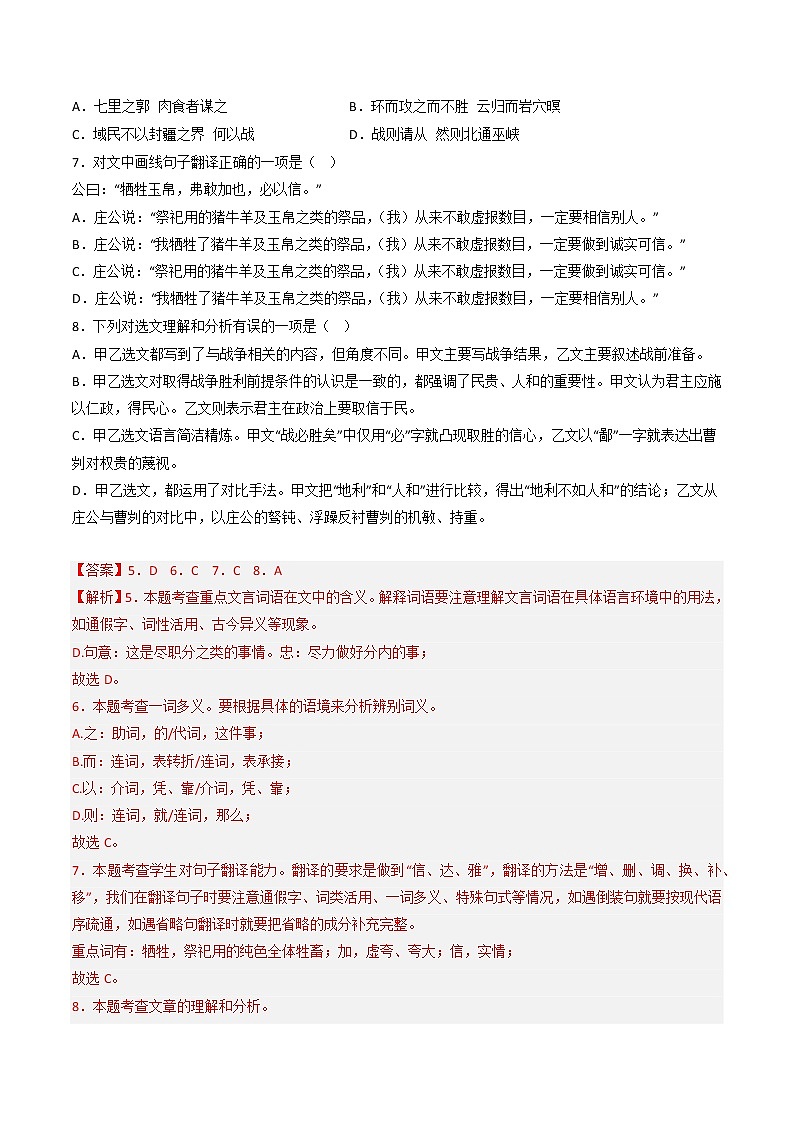 A．七里之郭 肉食者谋之

B．环而攻之而不胜 云归而岩穴暝

C．域民不以封疆之界 何以战

D．战则请从 然则北通巫峡

7．对文中画线句子翻译正确的一项是（ ）

公曰：“牺牲玉帛，弗敢加也，必以信。”

A．庄公说：“祭祀用的猪牛羊及玉帛之类的祭品，（我）从来不敢虚报数目，一定要相信别人。”

B．庄公说：“我牺牲了猪牛羊及玉帛之类的祭品，（我）从来不敢虚报数目，一定要做到诚实可信。”

C．庄公说：“祭祀用的猪牛羊及玉帛之类的祭品，（我）从来不敢虚报数目，一定要做到诚实可信。”

D．庄公说：“我牺牲了猪牛羊及玉帛之类的祭品，（我）从来不敢虚报数目，一定要相信别人。”

8．下列对选文理解和分析有误的一项是（ ）

A．甲乙选文都写到了与战争相关的内容，但角度不同。甲文主要写战争结果，乙文主要叙述战前准备。

B．甲乙选文对取得战争胜利前提条件的认识是一致的，都强调了民贵、人和的重要性。甲文认为君主应施以仁政，得民心。乙文则表示君主在政治上要取信于民。

C．甲乙选文语言简洁精炼。甲文“战必胜矣”中仅用“必”字就凸现取胜的信心，乙文以“鄙”一字就表达出曹刿对权贵的蔑视。

D．甲乙选文，都运用了对比手法。甲文把“地利”和“人和”进行比较，得出“地利不如人和”的结论；乙文从庄公与曹刿的对比中，以庄公的驽钝、浮躁反衬曹刿的机敏、持重。

【答案】5．D 6．C 7．C 8．A

【解析】5．本题考查重点文言词语在文中的含义。解释词语要注意理解文言词语在具体语言环境中的用法，如通假字、词性活用、古今异义等现象。

D.句意：这是尽职分之类的事情。忠：尽力做好分内的事；

故选 D。

6．本题考查一词多义。要根据具体的语境来分析辨别词义。

A.之：助词，的/代词，这件事；

B.而：连词，表转折/连词，表承接；

C.以：介词，凭、靠/介词，凭、靠；

D.则：连词，就/连词，那么；

故选 C。

7．本题考查学生对句子翻译能力。翻译的要求是做到“信、达、雅”，翻译的方法是“增、删、调、换、补、移”，我们在翻译句子时要注意通假字、词类活用、一词多义、特殊句式等情况，如遇倒装句就要按现代语序疏通，如遇省略句翻译时就要把省略的成分补充完整。

重点词有：牺牲，祭祀用的纯色全体牲畜；加，虚夸、夸大；信，实情；

故选 C。

8．本题考查文章的理解和分析。